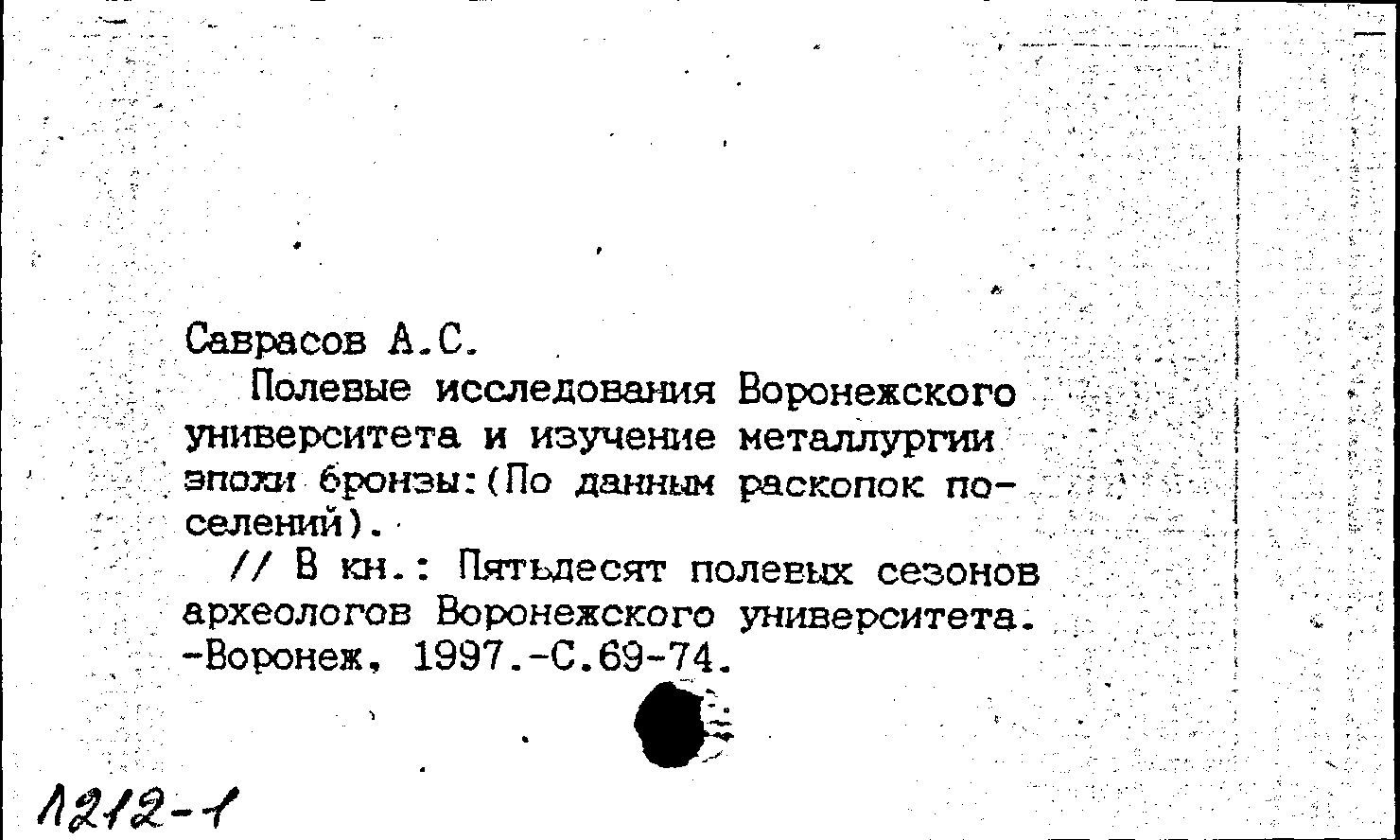 Саврасов А.С.

Полевые исследования Воронежского университета и изучение металлургии эпохи бронзы:(По данным раскопок поселений).

// В кн.: Пятьдесят полевых сезонов археологов Воронежского университета. -Воронеж, 1997.-С.69-74.

1212-1